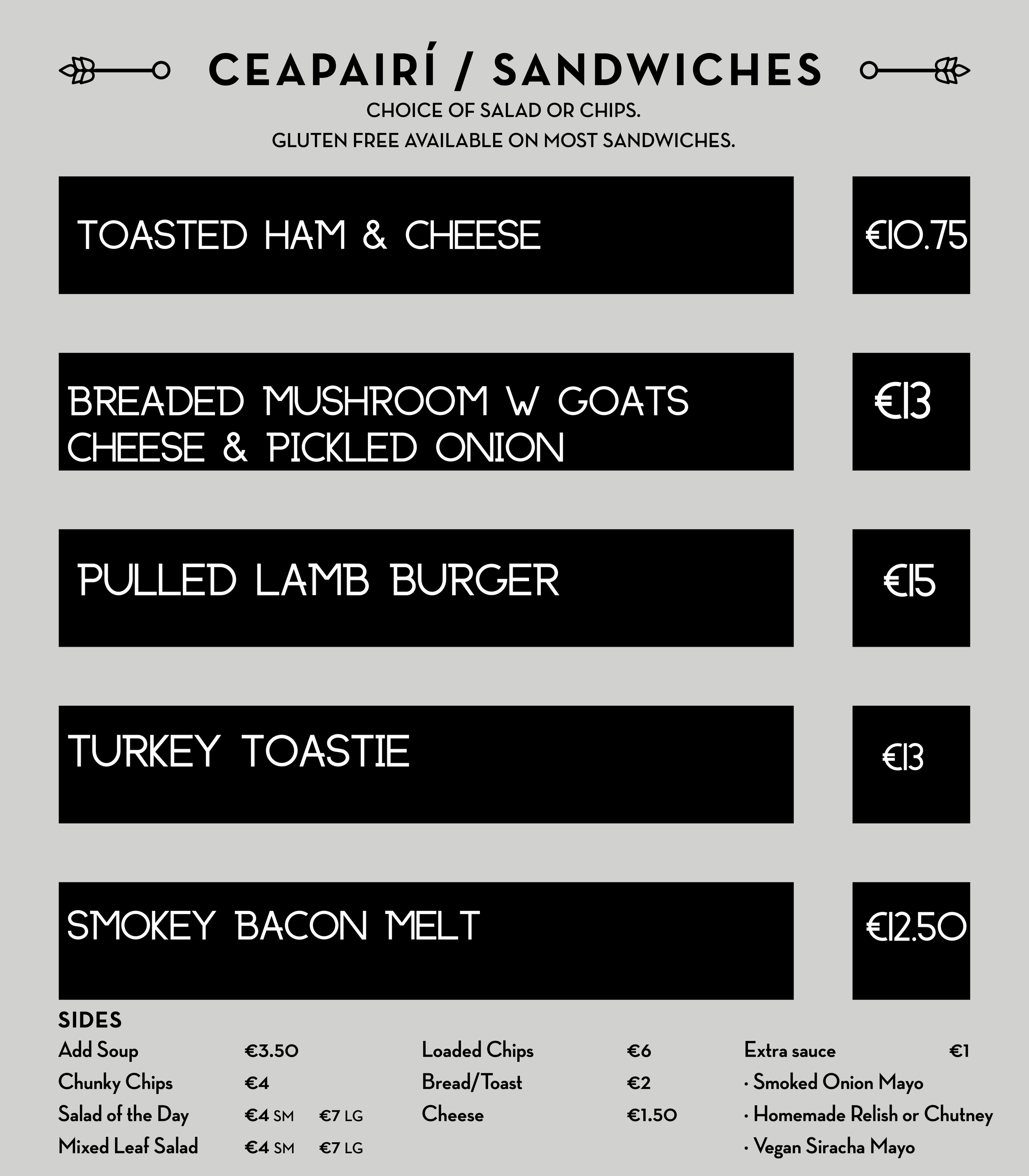 CEAPAIRÍ / SANDWICHES

CHOICE OF SALAD OR CHIPS.
GLUTEN FREE AVAILABLE ON MOST SANDWICHES.

TOASTED HAM & CHEESE €10.75

BREADED MUSHROOM W GOATS CHEESE & PICKLED ONION €13

PULLED LAMB BURGER €15

TURKEY TOASTIE €13

SMOKEY BACON MELT €12.50

SIDES

Add Soup €3.50
Chunky Chips €4
Salad of the Day €4 SM €7 LG
Mixed Leaf Salad €4 SM €7 LG

Loaded Chips €6
Bread/Toast €2
Cheese €1.50

Extra sauce €1
· Smoked Onion Mayo
· Homemade Relish or Chutney
· Vegan Siracha Mayo